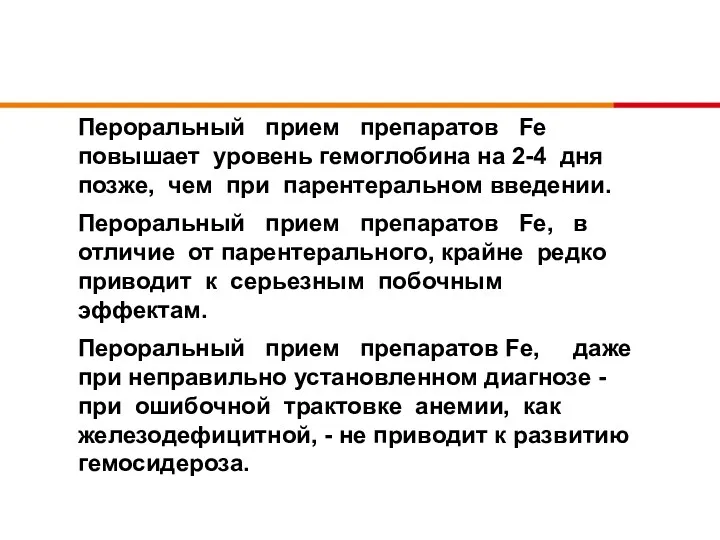 Пероральный прием препаратов Fe повышает уровень гемоглобина на 2-4 дня позже, чем при парентеральном введении.

Пероральный прием препаратов Fe, в отличие от парентерального, крайне редко приводит к серьезным побочным эффектам.

Пероральный прием препаратов Fe, даже при неправильно установленном диагнозе - при ошибочной трактовке анемии, как железодефицитной, - не приводит к развитию гемосидероза.